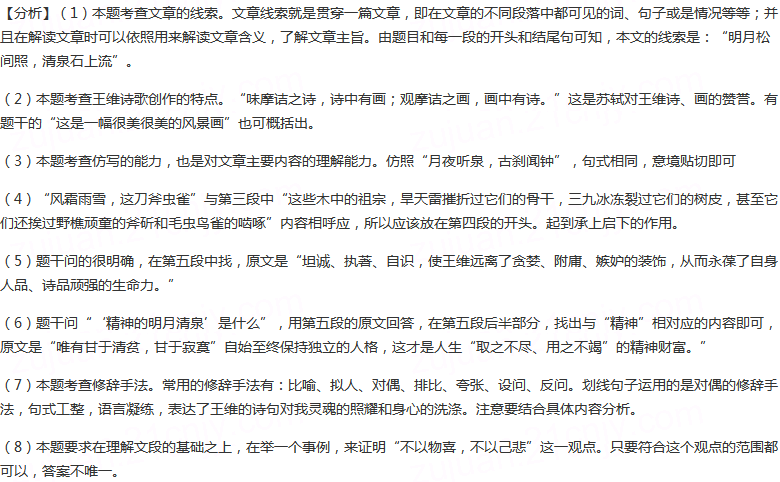 【分析】（1）本题考查文章的线索。文章线索就是贯穿一篇文章，即在文章的不同段落中都可见的词、句子或是情况等等；并且在解读文章时可以依照用来解读文章含义，了解文章主旨。由题目和每一段的开头和结尾句可知，本文的线索是：“明月松间照，清泉石上流”。

（2）本题考查王维诗歌创作的特点。“味摩诘之诗，诗中有画；观摩诘之画，画中有诗。”这是苏轼对王维诗、画的赞誉。有题干的“这是一幅很美很美的风景画”也可概括出。

（3）本题考查仿写的能力，也是对文章主要内容的理解能力。仿照“月夜听泉，古刹闻钟”，句式相同，意境贴切即可

（4）“风霜雨雪，这刀斧虫雀”与第三段中“这些木中的祖宗，旱天雷摧折过它们的骨干，三九冰冻裂过它们的树皮，甚至它们还挨过野樵顽童的斧斫和毛虫鸟雀的啮啄”内容相呼应，所以应该放在第四段的开头。起到承上启下的作用。

（5）题干问的很明确，在第五段中找，原文是“坦诚、执著、自识，使王维远离了贪婪、附庸、嫉妒的装饰，从而永葆了自身人品、诗品顽强的生命力。”

（6）题干问“‘精神的明月清泉’是什么”，用第五段的原文回答，在第五段后半部分，找出与“精神”相对应的内容即可，原文是“唯有甘于清贫，甘于寂寞”自始至终保持独立的人格，这才是人生“取之不尽、用之不竭”的精神财富。”

（7）本题考查修辞手法。常用的修辞手法有：比喻、拟人、对偶、排比、夸张、设问、反问。划线句子运用的是对偶的修辞手法，句式工整，语言凝练，表达了王维的诗句对我灵魂的照耀和身心的洗涤。注意要结合具体内容分析。

（8）本题要求在理解文段的基础之上，在举一个事例，来证明“不以物喜，不以己悲”这一观点。只要符合这个观点的范围都可以，答案不唯一。